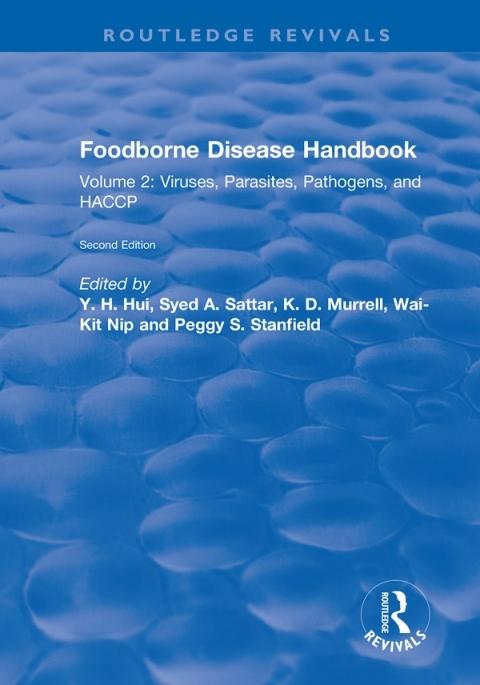 ROUTLEDGE REVIVALS

Foodborne Disease Handbook

Volume 2: Viruses, Parasites, Pathogens, and HACCP

Second Edition

Edited by
Y. H. Hui, Syed A. Sattar, K. D. Murrell, Wai-Kit Nip and Peggy S. Stanfield

ROUTLEDGE
REVIVALS